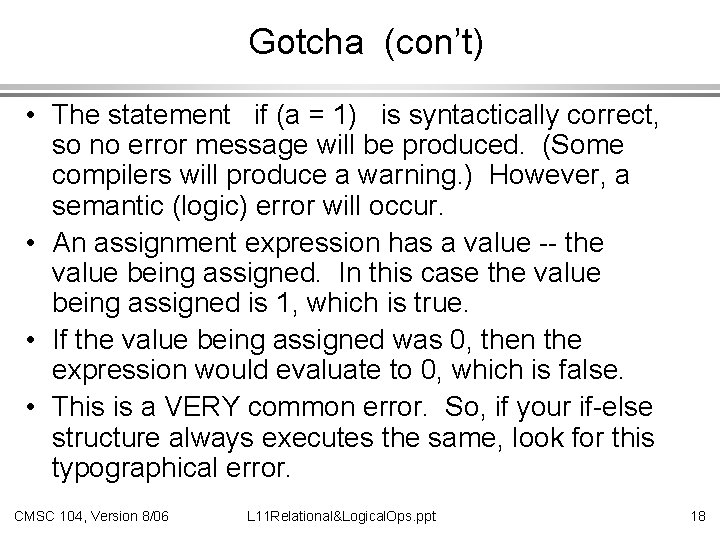 Gotcha (con't)

• The statement if (a = 1) is syntactically correct, so no error message will be produced. (Some compilers will produce a warning.) However, a semantic (logic) error will occur.
• An assignment expression has a value -- the value being assigned. In this case the value being assigned is 1, which is true.
• If the value being assigned was 0, then the expression would evaluate to 0, which is false.
• This is a VERY common error. So, if your if-else structure always executes the same, look for this typographical error.

CMSC 104, Version 8/06 L11Relational&LogicalOps.ppt 18